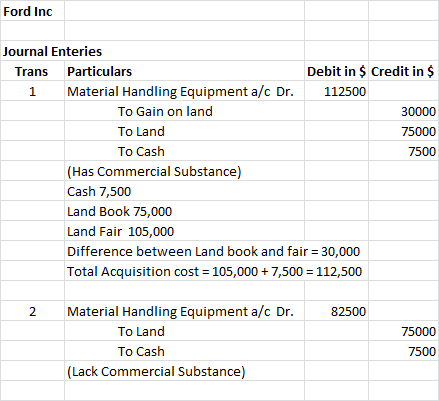 Ford Inc

Journal Enteries

| Trans | Particulars | Debit in $ | Credit in $ |
|---|---|---|---|
| 1 | Material Handling Equipment a/c Dr. | 112500 | |
| | To Gain on land | | 30000 |
| | To Land | | 75000 |
| | To Cash | | 7500 |
| | (Has Commercial Substance) | | |
| | Cash 7,500 | | |
| | Land Book 75,000 | | |
| | Land Fair 105,000 | | |
| | Difference between Land book and fair = 30,000 | | |
| | Total Acquisition cost = 105,000 + 7,500 = 112,500 | | |
| | | | |
| 2 | Material Handling Equipment a/c Dr. | 82500 | |
| | To Land | | 75000 |
| | To Cash | | 7500 |
| | (Lack Commercial Substance) | | |